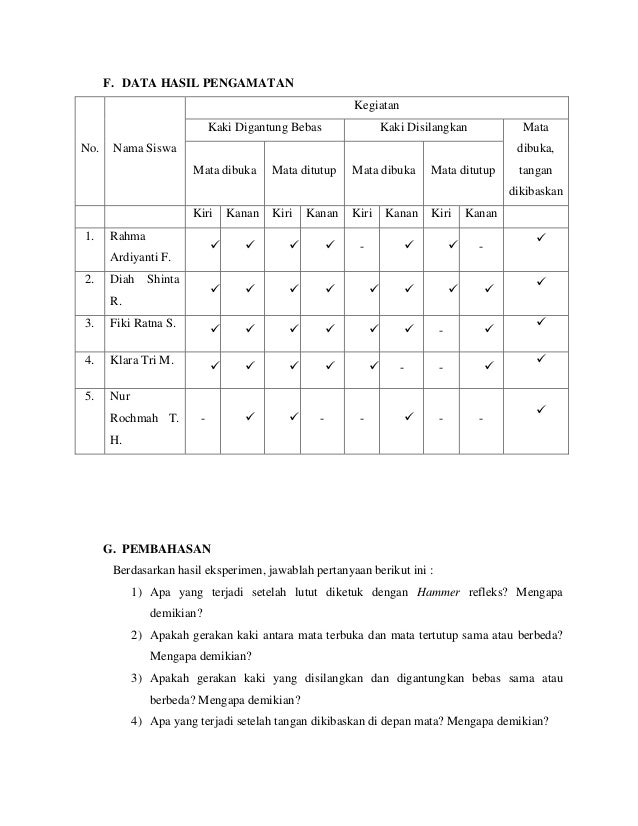 F. DATA HASIL PENGAMATAN

| No. | Nama Siswa | Kegiatan | | | | | | | | |
|---|---|---|---|---|---|---|---|---|---|---|
| | | Kaki Digantung Bebas | | | | Kaki Disilangkan | | | | Mata dibuka, tangan dikibaskan |
| | | Mata dibuka | | Mata ditutup | | Mata dibuka | | Mata ditutup | | |
| | | Kiri | Kanan | Kiri | Kanan | Kiri | Kanan | Kiri | Kanan | |
| 1. | Rahma Ardiyanti F. | ✓ | ✓ | ✓ | ✓ | - | ✓ | ✓ | - | ✓ |
| 2. | Diah Shinta R. | ✓ | ✓ | ✓ | ✓ | ✓ | ✓ | ✓ | ✓ | ✓ |
| 3. | Fiki Ratna S. | ✓ | ✓ | ✓ | ✓ | ✓ | ✓ | - | ✓ | ✓ |
| 4. | Klara Tri M. | ✓ | ✓ | ✓ | ✓ | ✓ | - | - | ✓ | ✓ |
| 5. | Nur Rochmah T. H. | - | ✓ | ✓ | - | - | ✓ | - | - | ✓ |

G. PEMBAHASAN

Berdasarkan hasil eksperimen, jawablah pertanyaan berikut ini :

1) Apa yang terjadi setelah lutut diketuk dengan Hammer refleks? Mengapa demikian?

2) Apakah gerakan kaki antara mata terbuka dan mata tertutup sama atau berbeda? Mengapa demikian?

3) Apakah gerakan kaki yang disilangkan dan digantungkan bebas sama atau berbeda? Mengapa demikian?

4) Apa yang terjadi setelah tangan dikibaskan di depan mata? Mengapa demikian?